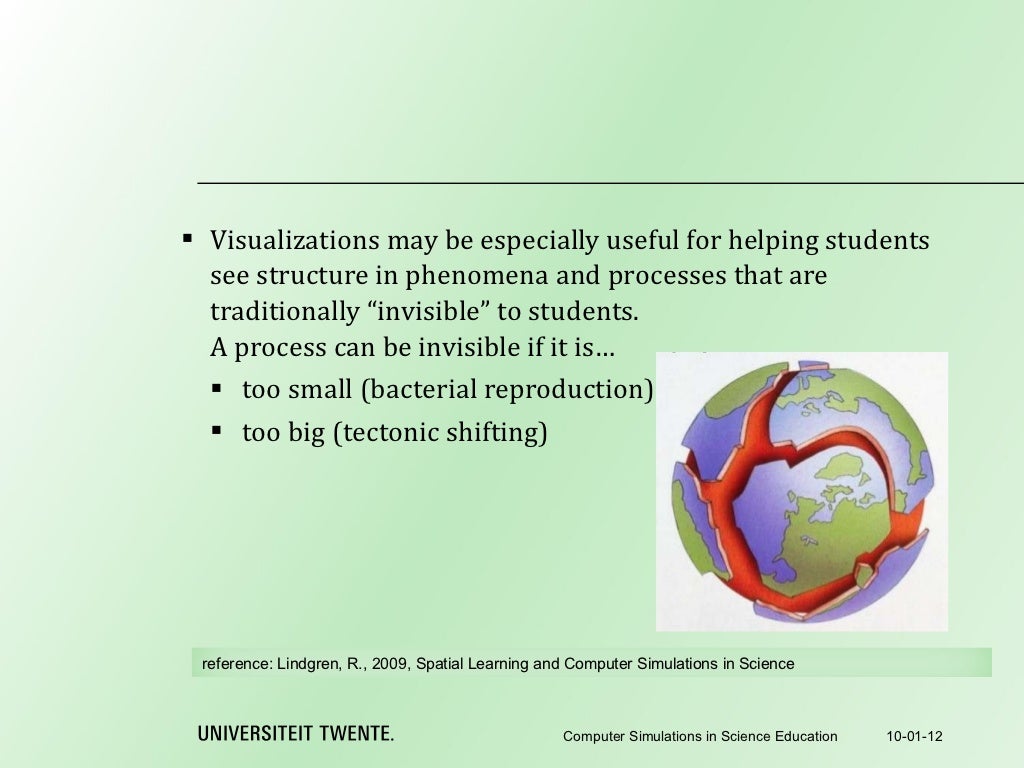 ▪ Visualizations may be especially useful for helping students see structure in phenomena and processes that are traditionally “invisible” to students.
A process can be invisible if it is…
▪ too small (bacterial reproduction)
▪ too big (tectonic shifting)

reference: Lindgren, R., 2009, Spatial Learning and Computer Simulations in Science

UNIVERSITEIT TWENTE.

Computer Simulations in Science Education

10-01-12